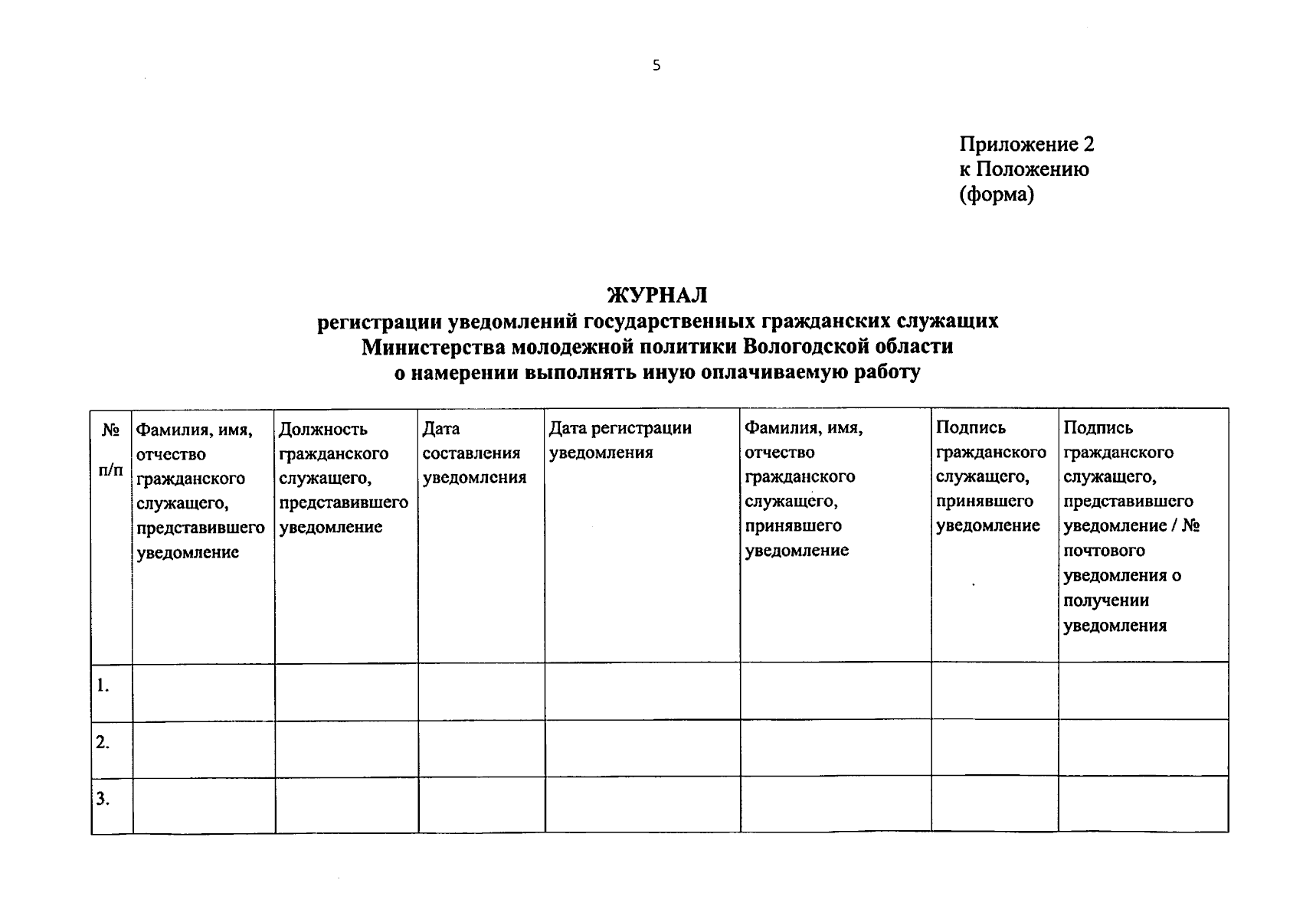 5

Приложение 2
к Положению
(форма)

ЖУРНАЛ
регистрации уведомлений государственных гражданских служащих
Министерства молодежной политики Вологодской области
о намерении выполнять иную оплачиваемую работу

| № п/п | Фамилия, имя, отчество гражданского служащего, представившего уведомление | Должность гражданского служащего, представившего уведомление | Дата составления уведомления | Дата регистрации уведомления | Фамилия, имя, отчество гражданского служащего, принявшего уведомление | Подпись гражданского служащего, принявшего уведомление | Подпись гражданского служащего, представившего уведомление / № почтового уведомления о получении уведомления |
|---|---|---|---|---|---|---|---|
| 1. | | | | | | | |
| 2. | | | | | | | |
| 3. | | | | | | | |